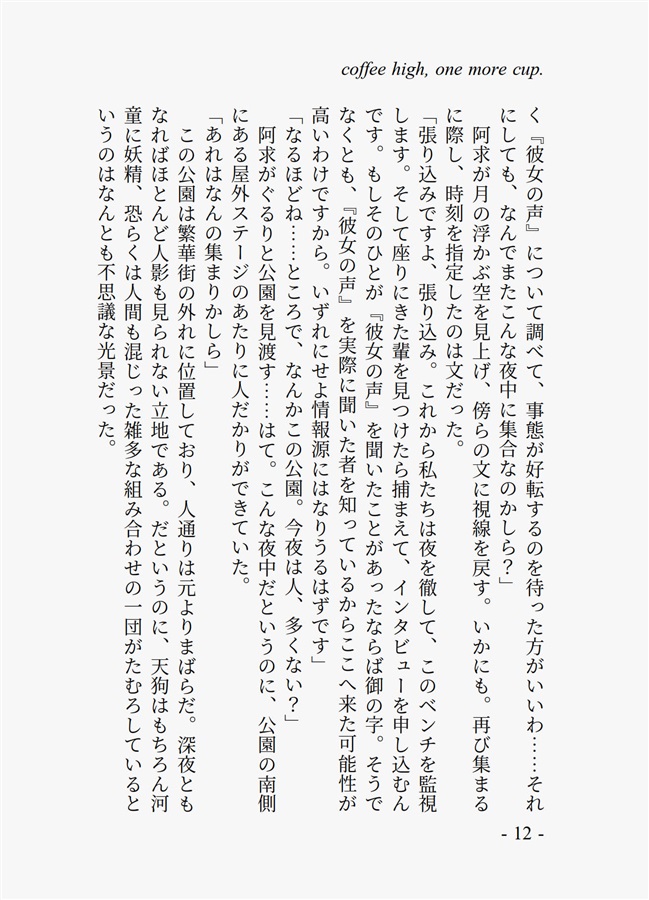 coffee high, one more cup.

く『彼女の声』について調べて、事態が好転するのを待った方がいいわ……それにしても、なんでまたこんな夜中に集合なのかしら？」

阿求が月の浮かぶ空を見上げ、傍らの文に視線を戻す。いかにも。再び集まるに際し、時刻を指定したのは文だった。

「張り込みですよ、張り込み。これから私たちは夜を徹して、このベンチを監視します。そして座りにきた輩を見つけたら捕まえて、インタビューを申し込むんです。もしそのひとが『彼女の声』を聞いたことがあったならば御の字。そうでなくとも、『彼女の声』を実際に聞いた者を知っているからここへ来た可能性が高いわけですから。いずれにせよ情報源にはなりうるはずです」

「なるほどね……ところで、なんかこの公園。今夜は人、多くない？」

阿求がぐるりと公園を見渡す……はて。こんな夜中だというのに、公園の南側にある屋外ステージのあたりに人だかりができていた。

「あれはなんの集まりかしら」

この公園は繁華街の外れに位置しており、人通りは元よりまばらだ。深夜ともなればほとんど人影も見られない立地である。だというのに、天狗はもちろん河童に妖精、恐らくは人間も混じった雑多な組み合わせの一団がたむろしているというのはなんとも不思議な光景だった。

- 12 -